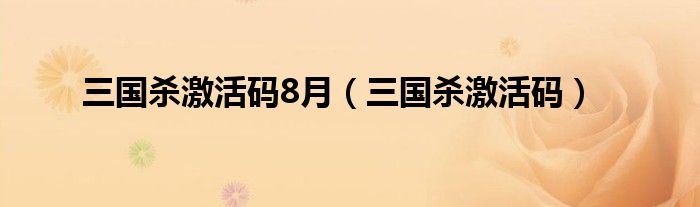 三国杀激活码8月（三国杀激活码）